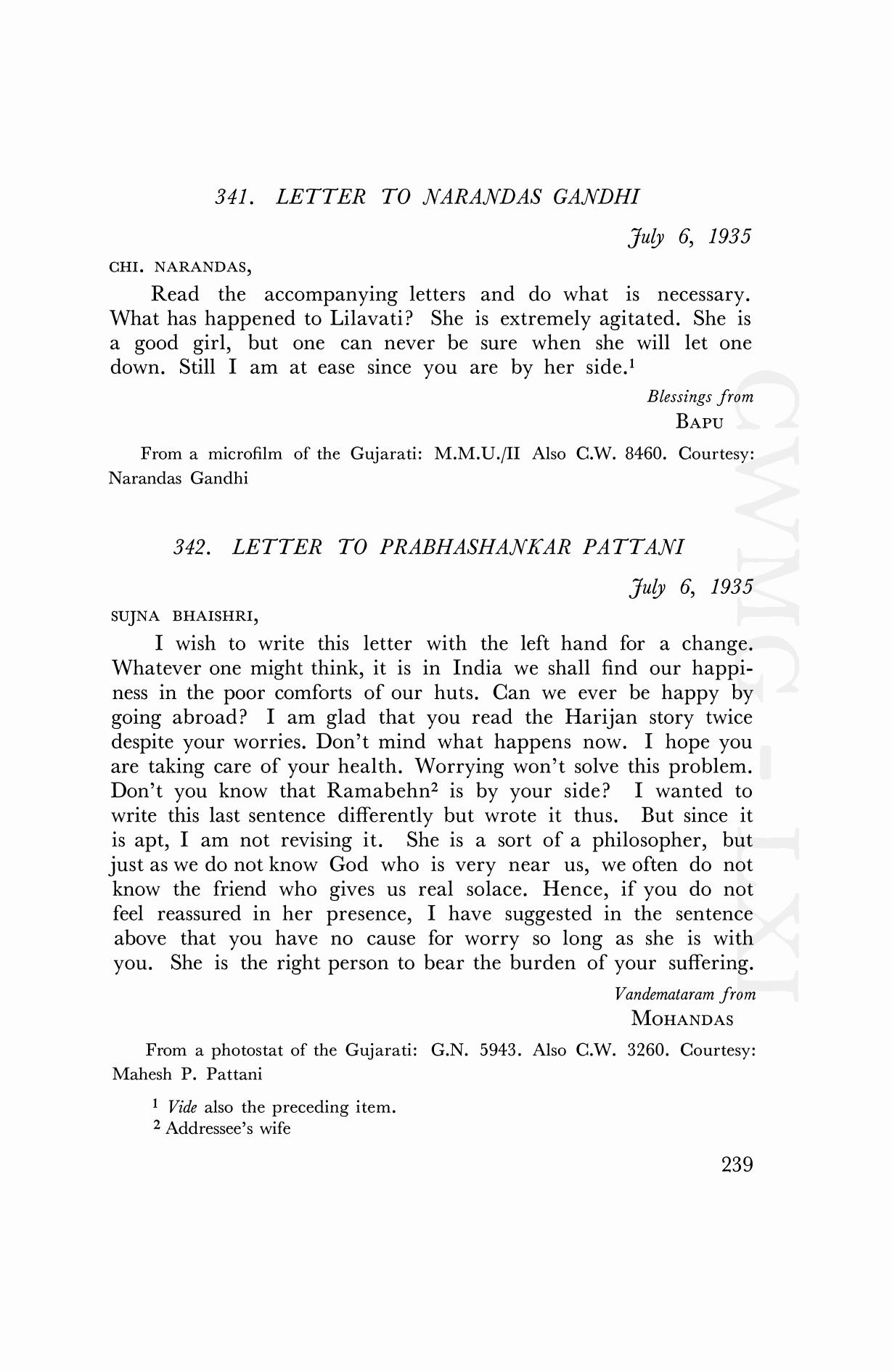 341. LETTER TO NARANDAS GANDHI

July 6, 1935

CHI. NARANDAS,

Read the accompanying letters and do what is necessary. What has happened to Lilavati? She is extremely agitated. She is a good girl, but one can never be sure when she will let one down. Still I am at ease since you are by her side.$^1$

Blessings from
BAPU

From a microfilm of the Gujarati: M.M.U./II Also C.W. 8460. Courtesy: Narandas Gandhi

342. LETTER TO PRABHASHANKAR PATTANI

July 6, 1935

SUJNA BHAISHRI,

I wish to write this letter with the left hand for a change. Whatever one might think, it is in India we shall find our happiness in the poor comforts of our huts. Can we ever be happy by going abroad? I am glad that you read the Harijan story twice despite your worries. Don't mind what happens now. I hope you are taking care of your health. Worrying won't solve this problem. Don't you know that Ramabehn$^2$ is by your side? I wanted to write this last sentence differently but wrote it thus. But since it is apt, I am not revising it. She is a sort of a philosopher, but just as we do not know God who is very near us, we often do not know the friend who gives us real solace. Hence, if you do not feel reassured in her presence, I have suggested in the sentence above that you have no cause for worry so long as she is with you. She is the right person to bear the burden of your suffering.

Vandemataram from
MOHANDAS

From a photostat of the Gujarati: G.N. 5943. Also C.W. 3260. Courtesy: Mahesh P. Pattani

$^1$ Vide also the preceding item.
$^2$ Addressee's wife

239

CWMG-LXI